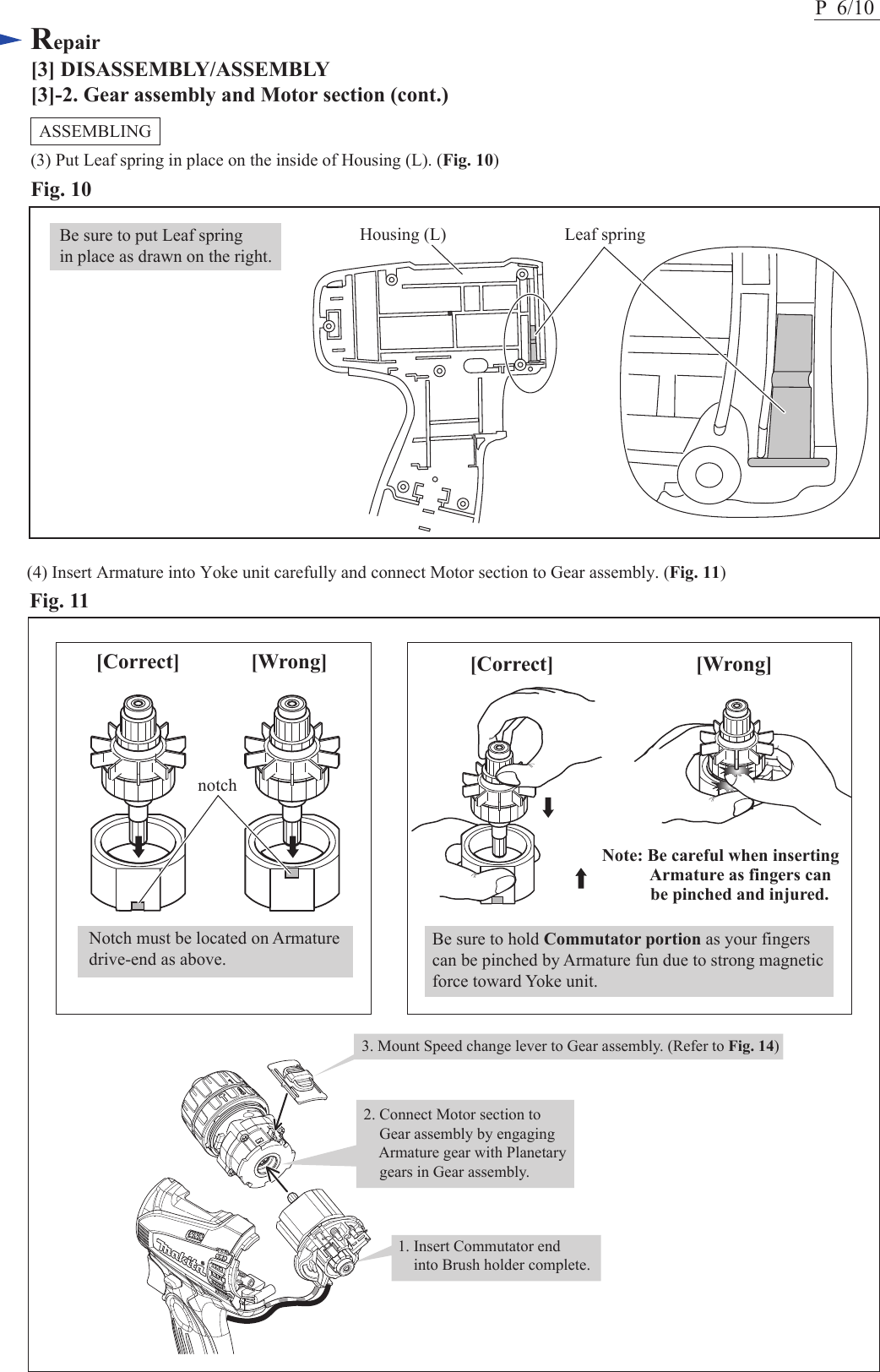 P 6/10

Repair
[3] DISASSEMBLY/ASSEMBLY
[3]-2. Gear assembly and Motor section (cont.)

ASSEMBLING

(3) Put Leaf spring in place on the inside of Housing (L). (Fig. 10)

Fig. 10

Be sure to put Leaf spring in place as drawn on the right.

Housing (L)

Leaf spring

(4) Insert Armature into Yoke unit carefully and connect Motor section to Gear assembly. (Fig. 11)

Fig. 11

[Correct]

[Wrong]

notch

Notch must be located on Armature drive-end as above.

[Correct]

[Wrong]

Note: Be careful when inserting Armature as fingers can be pinched and injured.

Be sure to hold Commutator portion as your fingers can be pinched by Armature fun due to strong magnetic force toward Yoke unit.

3. Mount Speed change lever to Gear assembly. (Refer to Fig. 14)

2. Connect Motor section to Gear assembly by engaging Armature gear with Planetary gears in Gear assembly.

1. Insert Commutator end into Brush holder complete.

makita